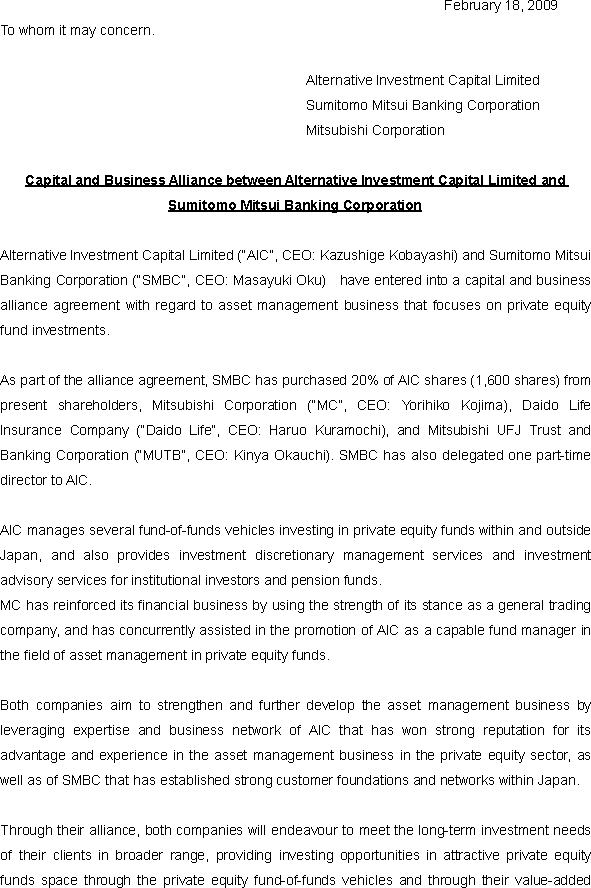 February 18, 2009

To whom it may concern.

Alternative Investment Capital Limited
Sumitomo Mitsui Banking Corporation
Mitsubishi Corporation

Capital and Business Alliance between Alternative Investment Capital Limited and Sumitomo Mitsui Banking Corporation

Alternative Investment Capital Limited ("AIC", CEO: Kazushige Kobayashi) and Sumitomo Mitsui Banking Corporation ("SMBC", CEO: Masayuki Oku) have entered into a capital and business alliance agreement with regard to asset management business that focuses on private equity fund investments.

As part of the alliance agreement, SMBC has purchased 20% of AIC shares (1,600 shares) from present shareholders, Mitsubishi Corporation ("MC", CEO: Yorihiko Kojima), Daido Life Insurance Company ("Daido Life", CEO: Haruo Kuramochi), and Mitsubishi UFJ Trust and Banking Corporation ("MUTB", CEO: Kinya Okauchi). SMBC has also delegated one part-time director to AIC.

AIC manages several fund-of-funds vehicles investing in private equity funds within and outside Japan, and also provides investment discretionary management services and investment advisory services for institutional investors and pension funds.
MC has reinforced its financial business by using the strength of its stance as a general trading company, and has concurrently assisted in the promotion of AIC as a capable fund manager in the field of asset management in private equity funds.

Both companies aim to strengthen and further develop the asset management business by leveraging expertise and business network of AIC that has won strong reputation for its advantage and experience in the asset management business in the private equity sector, as well as of SMBC that has established strong customer foundations and networks within Japan.

Through their alliance, both companies will endeavour to meet the long-term investment needs of their clients in broader range, providing investing opportunities in attractive private equity funds space through the private equity fund-of-funds vehicles and through their value-added